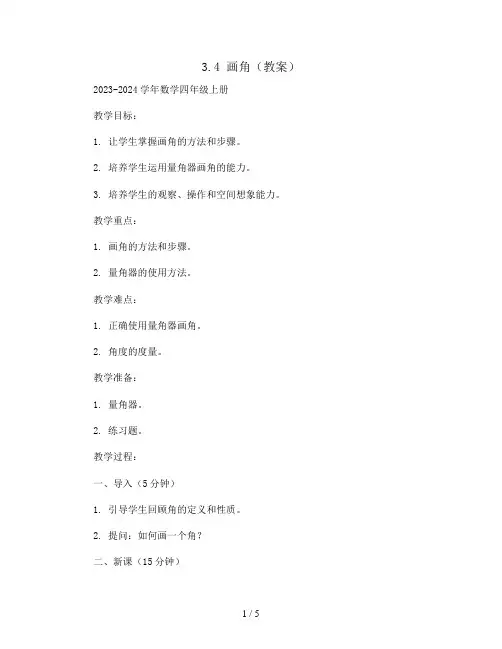 3.4 画角（教案）

2023-2024 学年数学四年级上册

教学目标：

1. 让学生掌握画角的方法和步骤。

2. 培养学生运用量角器画角的能力。

3. 培养学生的观察、操作和空间想象能力。

教学重点：

1. 画角的方法和步骤。

2. 量角器的使用方法。

教学难点：

1. 正确使用量角器画角。

2. 角度的度量。

教学准备：

1. 量角器。

2. 练习题。

教学过程：

一、导入（5 分钟）

1. 引导学生回顾角的定义和性质。

2. 提问：如何画一个角？

二、新课（15 分钟）

1 / 5